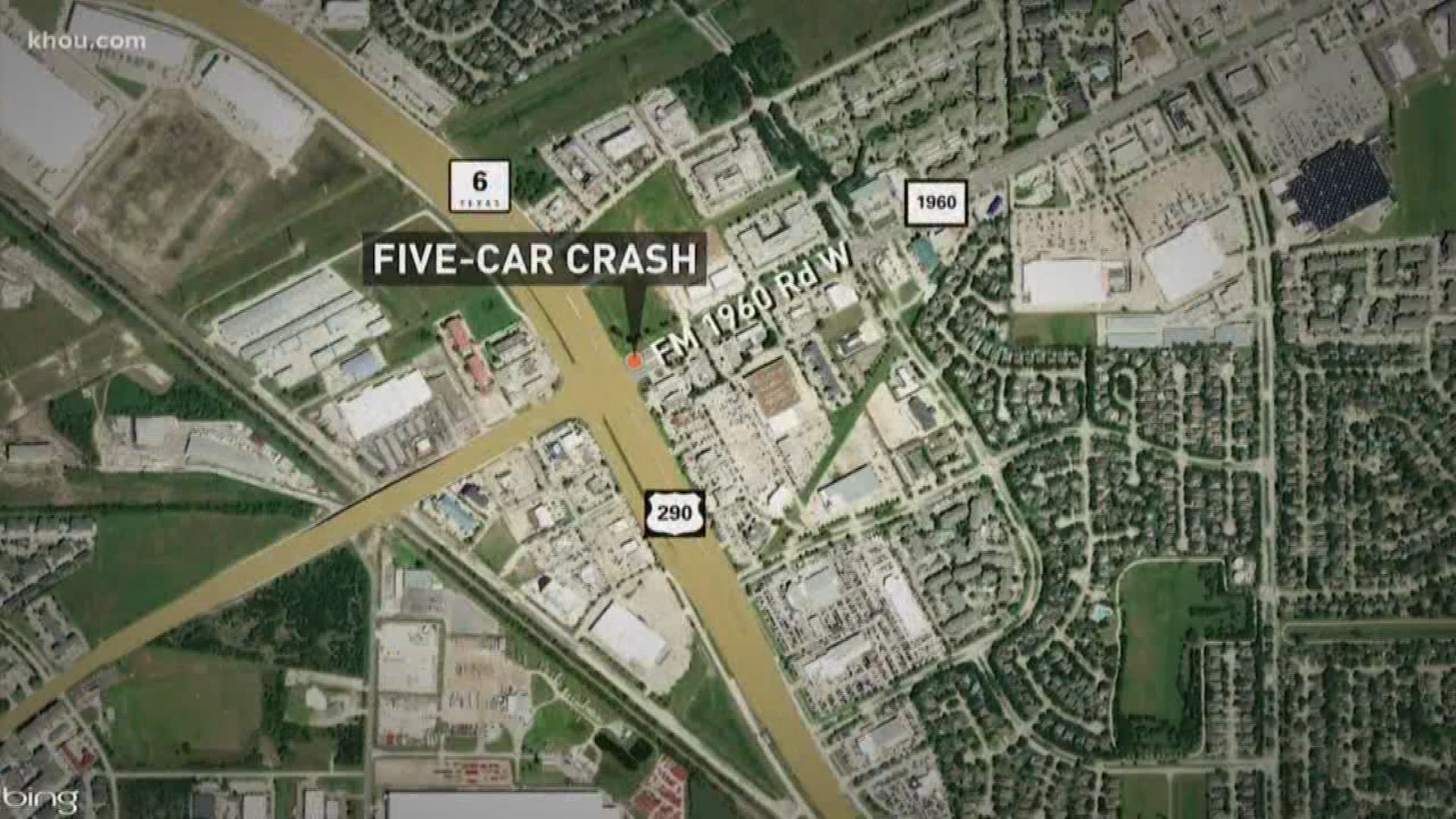 khou.com

6
TEXAS

1960

FIVE-CAR CRASH

FM 1960 Rd W

290

bing